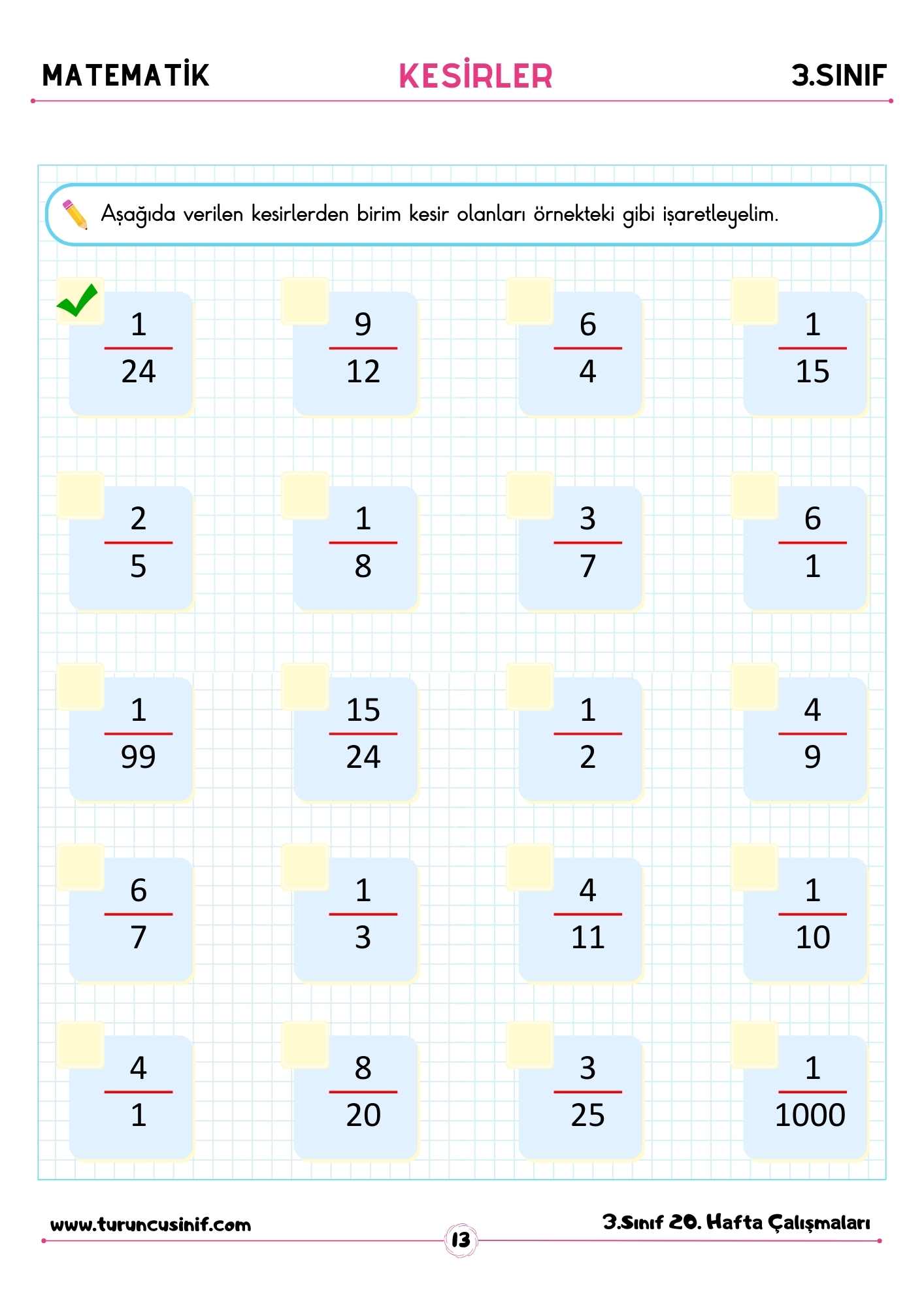 MATEMATİK KESİRLER 3.SINIF

Aşağıda verilen kesirlerden birim kesir olanları örnekteki gibi işaretleyelim.

$\frac{1}{24}$ $\frac{9}{12}$ $\frac{6}{4}$ $\frac{1}{15}$

$\frac{2}{5}$ $\frac{1}{8}$ $\frac{3}{7}$ $\frac{6}{1}$

$\frac{1}{99}$ $\frac{15}{24}$ $\frac{1}{2}$ $\frac{4}{9}$

$\frac{6}{7}$ $\frac{1}{3}$ $\frac{4}{11}$ $\frac{1}{10}$

$\frac{4}{1}$ $\frac{8}{20}$ $\frac{3}{25}$ $\frac{1}{1000}$

www.turuncusinif.com 13 3.Sınıf 20. Hafta Çalışmaları